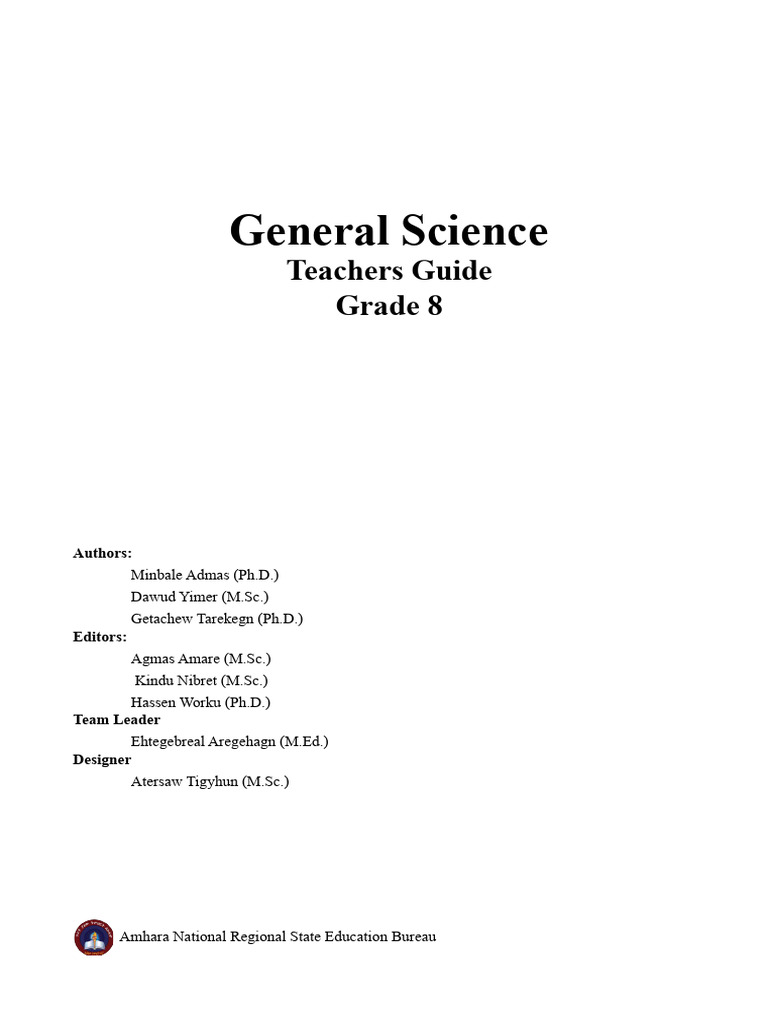 General Science
Teachers Guide
Grade 8

Authors:
Minbale Admas (Ph.D.)
Dawud Yimer (M.Sc.)
Getachew Tarekegn (Ph.D.)
Editors:
Agmas Amare (M.Sc.)
Kindu Nibret (M.Sc.)
Hassen Worku (Ph.D.)
Team Leader
Ehtegebreal Aregehagn (M.Ed.)
Designer
Atersaw Tigyhun (M.Sc.)

Amhara National Regional State Education Bureau